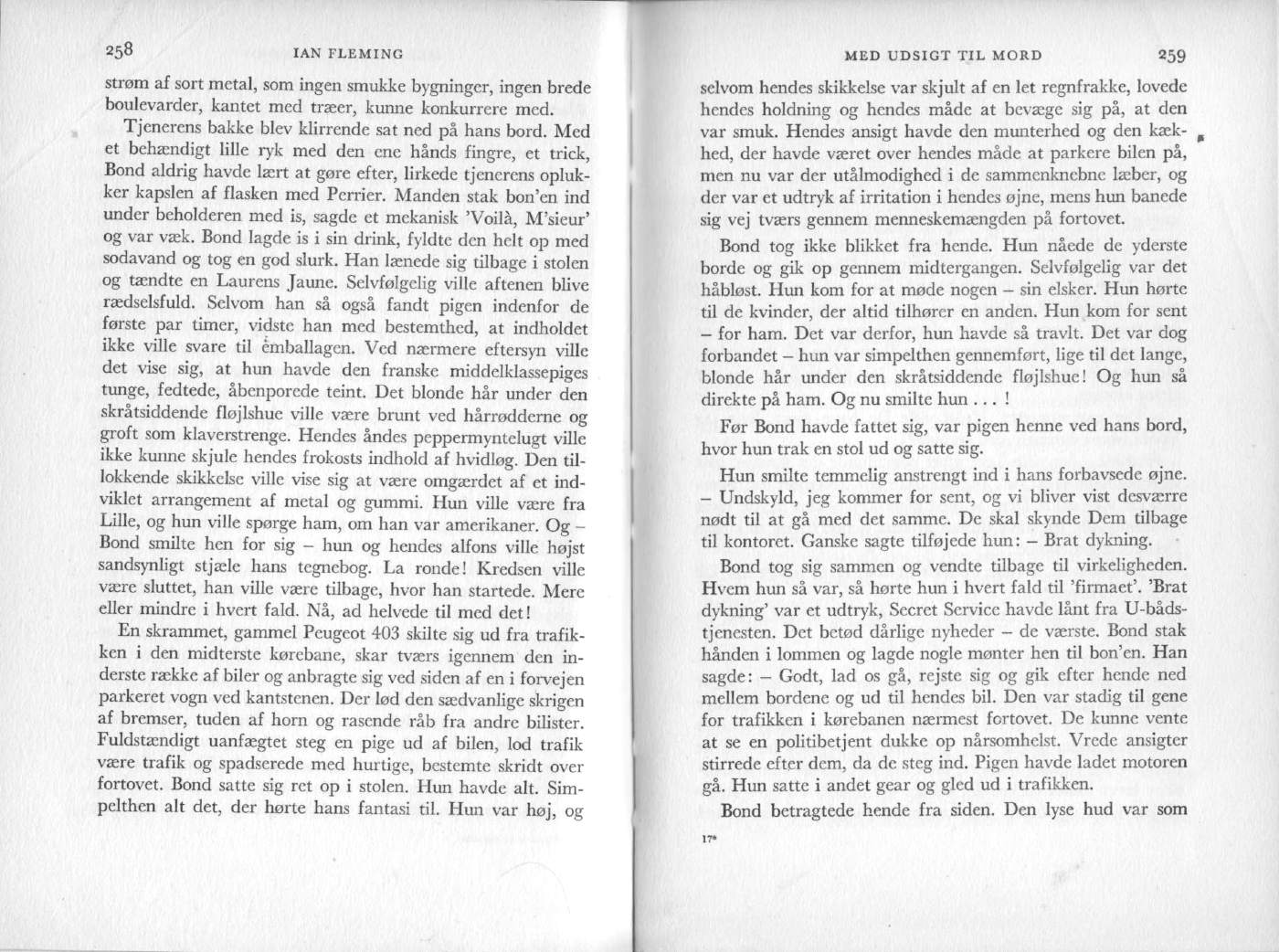 258 IAN FLEMING

strøm af sort metal, som ingen smukke bygninger, ingen brede boulevarder, kantet med træer, kunne konkurrere med.

Tjenerens bakke blev klirrende sat ned på hans bord. Med et behændigt lille ryk med den ene hånds fingre, et trick, Bond aldrig havde lært at gøre efter, lirkede tjenerens oplukker kapslen af flasken med Perrier. Manden stak bon'en ind under beholderen med is, sagde et mekanisk 'Voilà, M'sieur' og var væk. Bond lagde is i sin drink, fyldte den helt op med sodavand og tog en god slurk. Han lænede sig tilbage i stolen og tændte en Laurens Jaune. Selvfølgelig ville aftenen blive rædselsfuld. Selvom han så også fandt pigen indenfor de første par timer, vidste han med bestemthed, at indholdet ikke ville svare til emballagen. Ved nærmere eftersyn ville det vise sig, at hun havde den franske middelklassepiges tunge, fedtede, åbenporede teint. Det blonde hår under den skråtsiddende fløjlshue ville være brunt ved hårrødderne og groft som klaverstrenge. Hendes åndes peppermyntelugt ville ikke kunne skjule hendes frokosts indhold af hvidløg. Den tillokkende skikkelse ville vise sig at være omgærdet af et indviklet arrangement af metal og gummi. Hun ville være fra Lille, og hun ville spørge ham, om han var amerikaner. Og – Bond smilte hen for sig – hun og hendes alfons ville højst sandsynligt stjæle hans tegnebog. La ronde! Kredsen ville være sluttet, han ville være tilbage, hvor han startede. Mere eller mindre i hvert fald. Nå, ad helvede til med det!

En skrammet, gammel Peugeot 403 skilte sig ud fra trafikken i den midterste kørebane, skar tværs igennem den inderste række af biler og anbragte sig ved siden af en i forvejen parkeret vogn ved kantstenen. Der lød den sædvanlige skrigen af bremser, tuden af horn og rasende råb fra andre bilister. Fuldstændigt uanfægtet steg en pige ud af bilen, lod trafik være trafik og spadserede med hurtige, bestemte skridt over fortovet. Bond satte sig ret op i stolen. Hun havde alt. Simpelthen alt det, der hørte hans fantasi til. Hun var høj, og

MED UDSIGT TIL MORD 259

selvom hendes skikkelse var skjult af en let regnfrakke, lovede hendes holdning og hendes måde at bevæge sig på, at den var smuk. Hendes ansigt havde den munterhed og den kækhed, der havde været over hendes måde at parkere bilen på, men nu var der utålmodighed i de sammenknebne læber, og der var et udtryk af irritation i hendes øjne, mens hun banede sig vej tværs gennem menneskemængden på fortovet.

Bond tog ikke blikket fra hende. Hun nåede de yderste borde og gik op gennem midtergangen. Selvfølgelig var det håbløst. Hun kom for at møde nogen – sin elsker. Hun hørte til de kvinder, der altid tilhører en anden. Hun kom for sent – for ham. Det var derfor, hun havde så travlt. Det var dog forbandet – hun var simpelthen gennemført, lige til det lange, blonde hår under den skråtsiddende fløjlshue! Og hun så direkte på ham. Og nu smilte hun . . . !

Før Bond havde fattet sig, var pigen henne ved hans bord, hvor hun trak en stol ud og satte sig.

Hun smilte temmelig anstrengt ind i hans forbavsede øjne. – Undskyld, jeg kommer for sent, og vi bliver vist desværre nødt til at gå med det samme. De skal skynde Dem tilbage til kontoret. Ganske sagte tilføjede hun: – Brat dykning.

Bond tog sig sammen og vendte tilbage til virkeligheden. Hvem hun så var, så hørte hun i hvert fald til 'firmaet'. 'Brat dykning' var et udtryk, Secret Service havde lånt fra U-bådstjenesten. Det betød dårlige nyheder – de værste. Bond stak hånden i lommen og lagde nogle mønter hen til bon'en. Han sagde: – Godt, lad os gå, rejste sig og gik efter hende ned mellem bordene og ud til hendes bil. Den var stadig til gene for trafikken i kørebanen nærmest fortovet. De kunne vente at se en politibetjent dukke op nårsomhelst. Vrede ansigter stirrede efter dem, da de steg ind. Pigen havde ladet motoren gå. Hun satte i andet gear og gled ud i trafikken.

Bond betragtede hende fra siden. Den lyse hud var som

17*